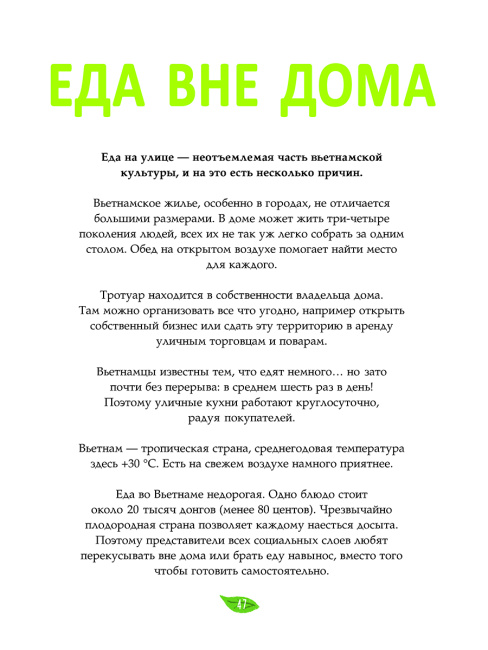 ЕДА ВНЕ ДОМА

Еда на улице — неотъемлемая часть вьетнамской культуры, и на это есть несколько причин.

Вьетнамское жилье, особенно в городах, не отличается большими размерами. В доме может жить три-четыре поколения людей, всех их не так уж легко собрать за одним столом. Обед на открытом воздухе помогает найти место для каждого.

Тротуар находится в собственности владельца дома. Там можно организовать все что угодно, например открыть собственный бизнес или сдать эту территорию в аренду уличным торговцам и поварам.

Вьетнамцы известны тем, что едят немного… но зато почти без перерыва: в среднем шесть раз в день! Поэтому уличные кухни работают круглосуточно, радуя покупателей.

Вьетнам — тропическая страна, среднегодовая температура здесь +30 °C. Есть на свежем воздухе намного приятнее.

Еда во Вьетнаме недорогая. Одно блюдо стоит около 20 тысяч донгов (менее 80 центов). Чрезвычайно плодородная страна позволяет каждому наесться досыта. Поэтому представители всех социальных слоев любят перекусывать вне дома или брать еду навынос, вместо того чтобы готовить самостоятельно.

47